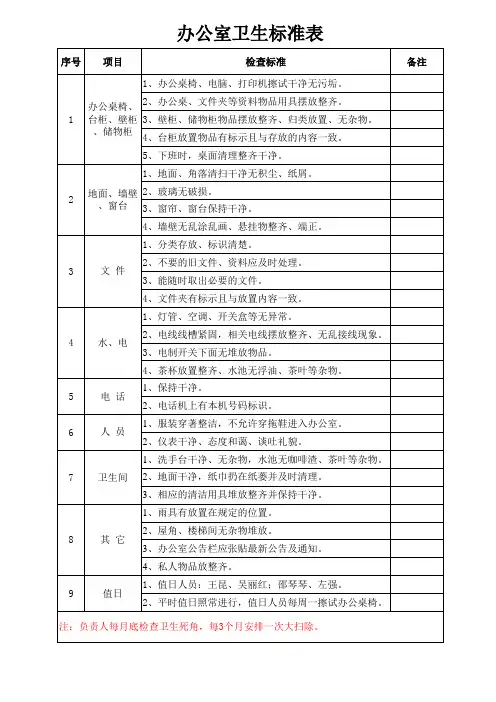 办公室卫生标准表

| 序号 | 项目 | 检查标准 | 备注 |
|---|---|---|---|
| 1 | 办公桌椅、台柜、壁柜、储物柜 | 1、办公桌椅、电脑、打印机擦试干净无污垢。 | |
| | | 2、办公桌、文件夹等资料物品用具摆放整齐。 | |
| | | 3、壁柜、储物柜物品摆放整齐、归类放置、无杂物。 | |
| | | 4、台柜放置物品有标示且与存放的内容一致。 | |
| | | 5、下班时，桌面清理整齐干净。 | |
| 2 | 地面、墙壁、窗台 | 1、地面、角落清扫干净无积尘、纸屑。 | |
| | | 2、玻璃无破损。 | |
| | | 3、窗帘、窗台保持干净。 | |
| | | 4、墙壁无乱涂乱画、悬挂物整齐、端正。 | |
| 3 | 文 件 | 1、分类存放、标识清楚。 | |
| | | 2、不要的旧文件、资料应及时处理。 | |
| | | 3、能随时取出必要的文件。 | |
| | | 4、文件夹有标示且与放置内容一致。 | |
| 4 | 水、电 | 1、灯管、空调、开关盒等无异常。 | |
| | | 2、电线线槽紧固，相关电线摆放整齐、无乱接线现象。 | |
| | | 3、电制开关下面无堆放物品。 | |
| | | 4、茶杯放置整齐、水池无浮油、茶叶等杂物。 | |
| 5 | 电 话 | 1、保持干净。 | |
| | | 2、电话机上有本机号码标识。 | |
| 6 | 人 员 | 1、服装穿著整洁，不允许穿拖鞋进入办公室。 | |
| | | 2、仪表干净、态度和蔼、谈吐礼貌。 | |
| 7 | 卫生间 | 1、洗手台干净、无杂物，水池无咖啡渣、茶叶等杂物。 | |
| | | 2、地面干净，纸巾扔在纸篓并及时清理。 | |
| | | 3、相应的清洁用具堆放整齐并保持干净。 | |
| 8 | 其 它 | 1、雨具有放置在规定的位置。 | |
| | | 2、屋角、楼梯间无杂物堆放。 | |
| | | 3、办公室公告栏应张贴最新公告及通知。 | |
| | | 4、私人物品放整齐。 | |
| 9 | 值日 | 1、值日人员：王昆、吴丽红；邵琴琴、左强。 | |
| | | 2、平时值日照常进行，值日人员每周一擦试办公桌椅。 | |

注：负责人每月底检查卫生死角，每3个月安排一次大扫除。